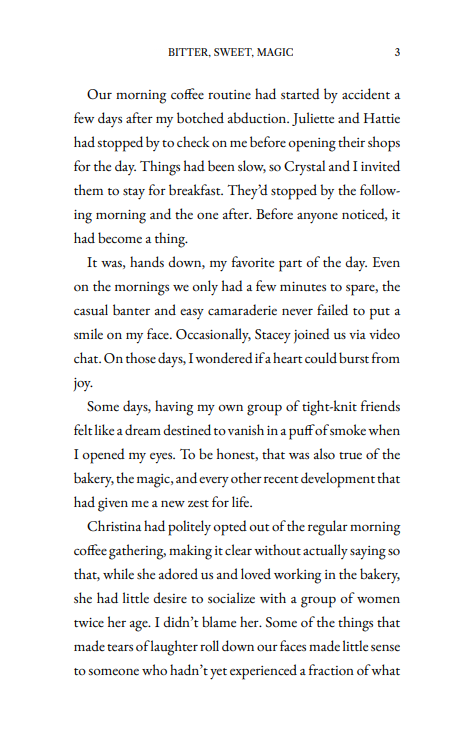 BITTER, SWEET, MAGIC 3

Our morning coffee routine had started by accident a few days after my botched abduction. Juliette and Hattie had stopped by to check on me before opening their shops for the day. Things had been slow, so Crystal and I invited them to stay for breakfast. They'd stopped by the following morning and the one after. Before anyone noticed, it had become a thing.

It was, hands down, my favorite part of the day. Even on the mornings we only had a few minutes to spare, the casual banter and easy camaraderie never failed to put a smile on my face. Occasionally, Stacey joined us via video chat. On those days, I wondered if a heart could burst from joy.

Some days, having my own group of tight-knit friends felt like a dream destined to vanish in a puff of smoke when I opened my eyes. To be honest, that was also true of the bakery, the magic, and every other recent development that had given me a new zest for life.

Christina had politely opted out of the regular morning coffee gathering, making it clear without actually saying so that, while she adored us and loved working in the bakery, she had little desire to socialize with a group of women twice her age. I didn't blame her. Some of the things that made tears of laughter roll down our faces made little sense to someone who hadn't yet experienced a fraction of what